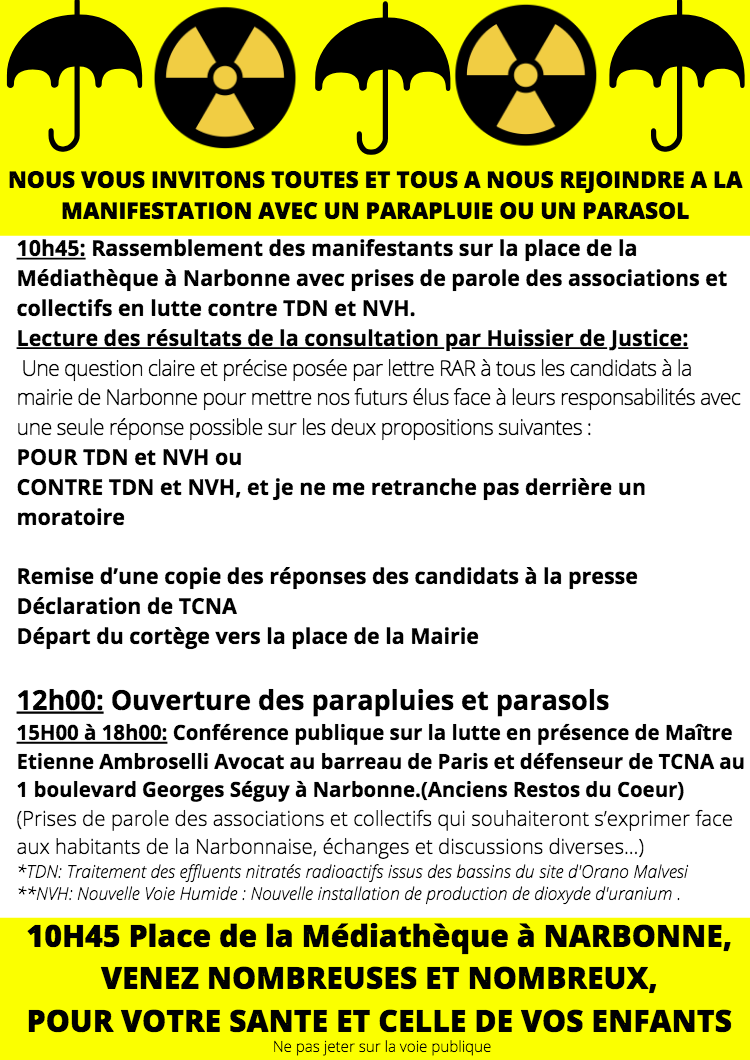 NOUS VOUS INVITONS TOUTES ET TOUS A NOUS REJOINDRE A LA MANIFESTATION AVEC UN PARAPLUIE OU UN PARASOL

10h45: Rassemblement des manifestants sur la place de la Médiathèque à Narbonne avec prises de parole des associations et collectifs en lutte contre TDN et NVH.
Lecture des résultats de la consultation par Huissier de Justice:
Une question claire et précise posée par lettre RAR à tous les candidats à la mairie de Narbonne pour mettre nos futurs élus face à leurs responsabilités avec une seule réponse possible sur les deux propositions suivantes :
POUR TDN et NVH ou
CONTRE TDN et NVH, et je ne me retranche pas derrière un moratoire

Remise d'une copie des réponses des candidats à la presse
Déclaration de TCNA
Départ du cortège vers la place de la Mairie

12h00: Ouverture des parapluies et parasols
15H00 à 18h00: Conférence publique sur la lutte en présence de Maître Etienne Ambroselli Avocat au barreau de Paris et défenseur de TCNA au 1 boulevard Georges Séguy à Narbonne.(Anciens Restos du Coeur)
(Prises de parole des associations et collectifs qui souhaiteront s'exprimer face aux habitants de la Narbonnaise, échanges et discussions diverses...)
*TDN: Traitement des effluents nitratés radioactifs issus des bassins du site d'Orano Malvesi
**NVH: Nouvelle Voie Humide : Nouvelle installation de production de dioxyde d'uranium .

10H45 Place de la Médiathèque à NARBONNE,
VENEZ NOMBREUSES ET NOMBREUX,
POUR VOTRE SANTE ET CELLE DE VOS ENFANTS
Ne pas jeter sur la voie publique